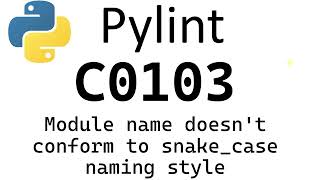 Pylint
C0103
Module name doesn't conform to snake_case naming style